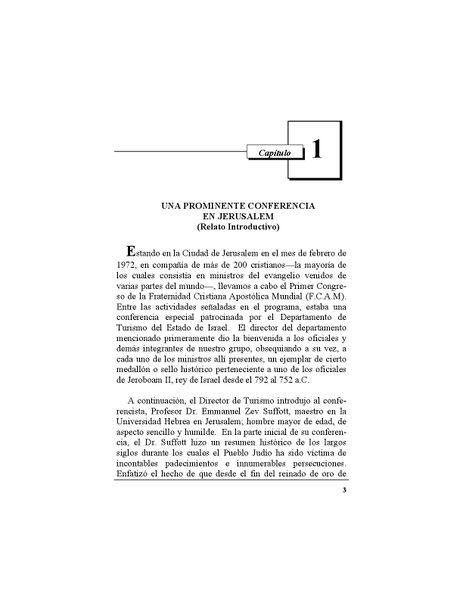 Capítulo 1

UNA PROMINENTE CONFERENCIA
EN JERUSALEM
(Relato Introductivo)

Estando en la Ciudad de Jerusalem en el mes de febrero de 1972, en compañía de más de 200 cristianos—la mayoría de los cuales consistía en ministros del evangelio venidos de varias partes del mundo—, llevamos a cabo el Primer Congreso de la Fraternidad Cristiana Apostólica Mundial (F.C.A.M). Entre las actividades señaladas en el programa, estaba una conferencia especial patrocinada por el Departamento de Turismo del Estado de Israel. El director del departamento mencionado primeramente dio la bienvenida a los oficiales y demás integrantes de nuestro grupo, obsequiando a su vez, a cada uno de los ministros allí presentes, un ejemplar de cierto medallón o sello histórico perteneciente a uno de los oficiales de Jeroboam II, rey de Israel desde el 792 al 752 a.C.

A continuación, el Director de Turismo introdujo al conferencista, Profesor Dr. Emmanuel Zev Suffott, maestro en la Universidad Hebrea en Jerusalem; hombre mayor de edad, de aspecto sencillo y humilde. En la parte inicial de su conferencia, el Dr. Suffott hizo un resumen histórico de los largos siglos durante los cuales el Pueblo Judío ha sido víctima de incontables padecimientos e innumerables persecuciones. Enfatizó el hecho de que desde el fin del reinado de oro de

3